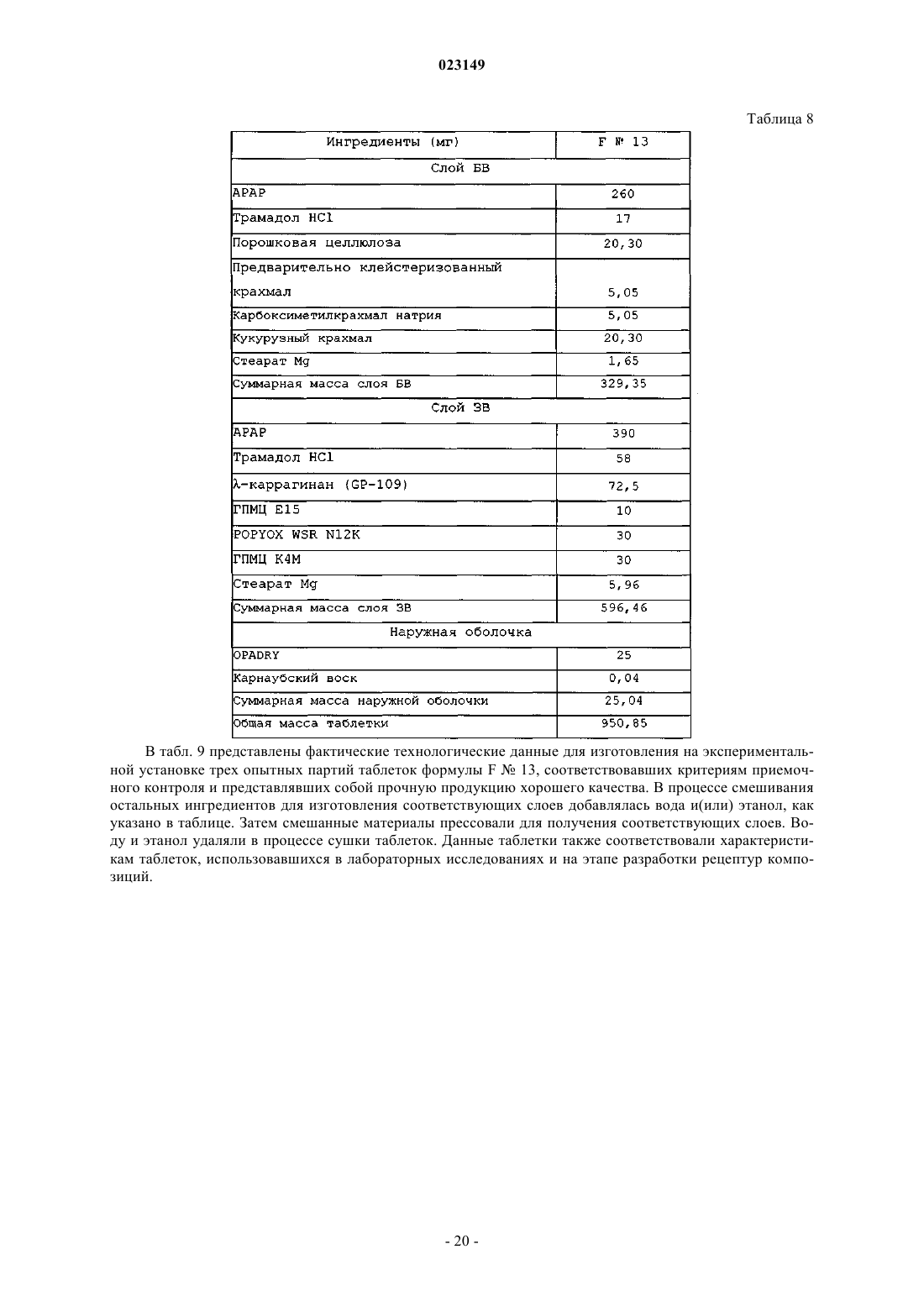 023149

Таблица 8

| Ингредиенты (мг) | F № 13 |
|---|---|
| Слой БВ | |
| APAP | 260 |
| Трамадол HCl | 17 |
| Порошковая целлюлоза | 20,30 |
| Предварительно клейстеризованный крахмал | 5,05 |
| Карбоксиметилкрахмал натрия | 5,05 |
| Кукурузный крахмал | 20,30 |
| Стеарат Mg | 1,65 |
| Суммарная масса слоя БВ | 329,35 |
| Слой ЗВ | |
| APAP | 390 |
| Трамадол HCl | 58 |
| λ-каррагинан (GP-109) | 72,5 |
| ГПМЦ E15 | 10 |
| POPYOX WSR N12K | 30 |
| ГПМЦ K4M | 30 |
| Стеарат Mg | 5,96 |
| Суммарная масса слоя ЗВ | 596,46 |
| Наружная оболочка | |
| OPADRY | 25 |
| Карнаубский воск | 0,04 |
| Суммарная масса наружной оболочки | 25,04 |
| Общая масса таблетки | 950,85 |

В табл. 9 представлены фактические технологические данные для изготовления на экспериментальной установке трех опытных партий таблеток формулы F № 13, соответствовавших критериям приемочного контроля и представлявших собой прочную продукцию хорошего качества. В процессе смешивания остальных ингредиентов для изготовления соответствующих слоев добавлялась вода и(или) этанол, как указано в таблице. Затем смешанные материалы прессовали для получения соответствующих слоев. Воду и этанол удаляли в процессе сушки таблеток. Данные таблетки также соответствовали характеристикам таблеток, использовавшихся в лабораторных исследованиях и на этапе разработки рецептур композиций.

- 20 -